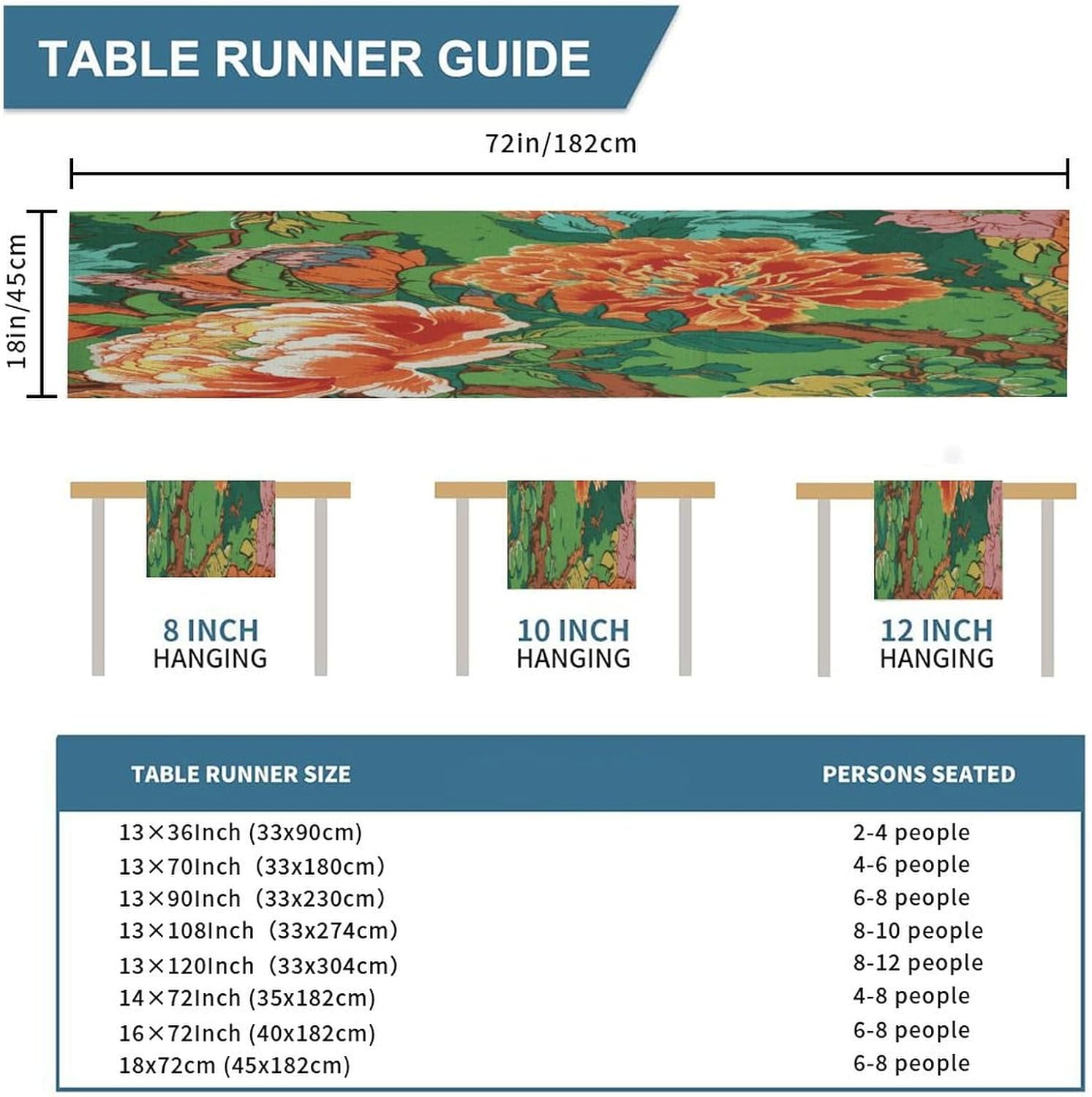 TABLE RUNNER GUIDE

72in/182cm

18in/45cm

8 INCH
HANGING

10 INCH
HANGING

12 INCH
HANGING

| TABLE RUNNER SIZE | PERSONS SEATED |
|---|---|
| 13×36Inch (33x90cm) | 2-4 people |
| 13×70Inch (33x180cm) | 4-6 people |
| 13×90Inch (33x230cm) | 6-8 people |
| 13×108Inch (33x274cm) | 8-10 people |
| 13×120Inch (33x304cm) | 8-12 people |
| 14×72Inch (35x182cm) | 4-8 people |
| 16×72Inch (40x182cm) | 6-8 people |
| 18x72cm (45x182cm) | 6-8 people |